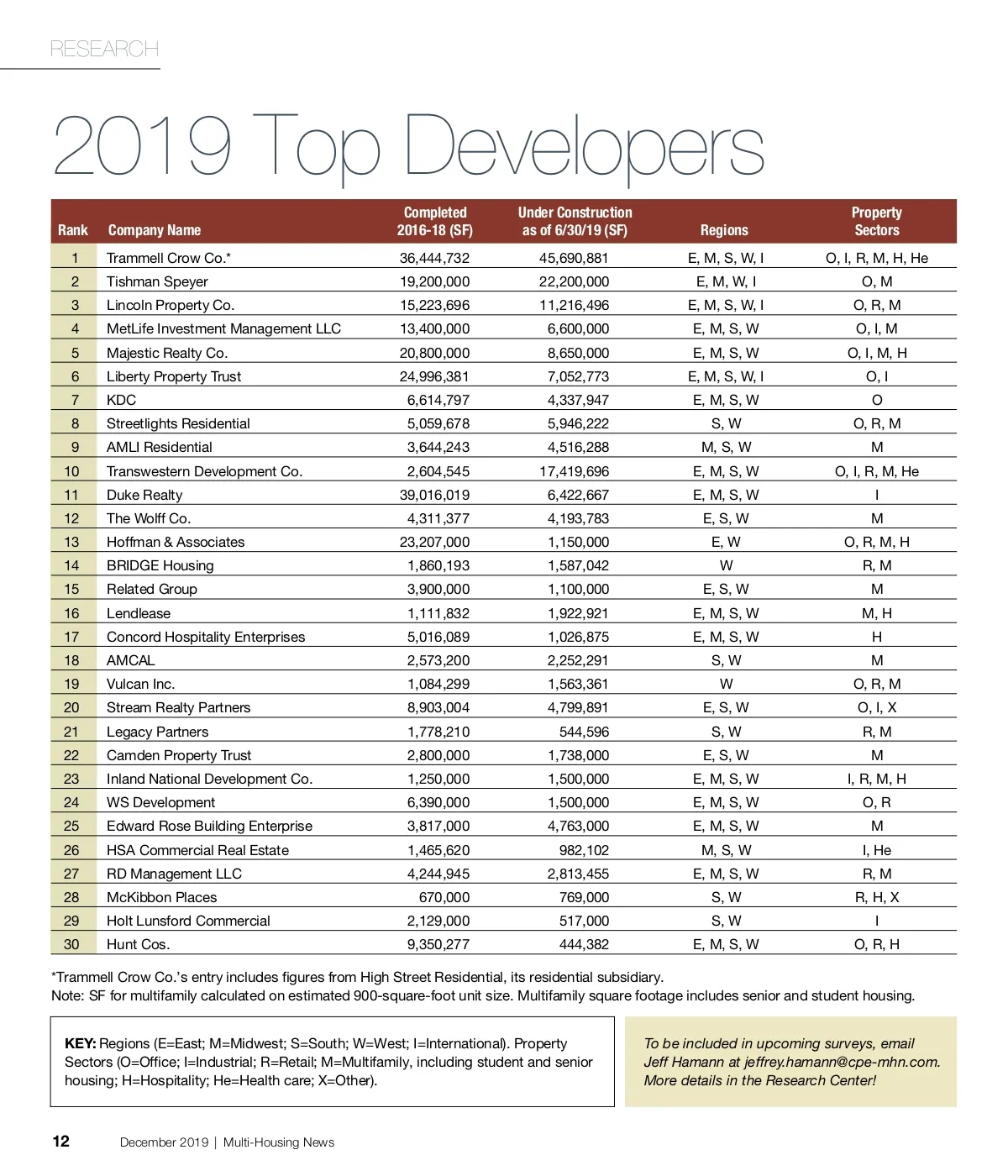 RESEARCH

2019 Top Developers

| Rank | Company Name | Completed 2016-18 (SF) | Under Construction as of 6/30/19 (SF) | Regions | Property Sectors |
|---|---|---|---|---|---|
| 1 | Trammell Crow Co.* | 36,444,732 | 45,690,881 | E, M, S, W, I | O, I, R, M, H, He |
| 2 | Tishman Speyer | 19,200,000 | 22,200,000 | E, M, W, I | O, M |
| 3 | Lincoln Property Co. | 15,223,696 | 11,216,496 | E, M, S, W, I | O, R, M |
| 4 | MetLife Investment Management LLC | 13,400,000 | 6,600,000 | E, M, S, W | O, I, M |
| 5 | Majestic Realty Co. | 20,800,000 | 8,650,000 | E, M, S, W | O, I, M, H |
| 6 | Liberty Property Trust | 24,996,381 | 7,052,773 | E, M, S, W, I | O, I |
| 7 | KDC | 6,614,797 | 4,337,947 | E, M, S, W | O |
| 8 | Streetlights Residential | 5,059,678 | 5,946,222 | S, W | O, R, M |
| 9 | AMLI Residential | 3,644,243 | 4,516,288 | M, S, W | M |
| 10 | Transwestern Development Co. | 2,604,545 | 17,419,696 | E, M, S, W | O, I, R, M, He |
| 11 | Duke Realty | 39,016,019 | 6,422,667 | E, M, S, W | I |
| 12 | The Wolff Co. | 4,311,377 | 4,193,783 | E, S, W | M |
| 13 | Hoffman & Associates | 23,207,000 | 1,150,000 | E, W | O, R, M, H |
| 14 | BRIDGE Housing | 1,860,193 | 1,587,042 | W | R, M |
| 15 | Related Group | 3,900,000 | 1,100,000 | E, S, W | M |
| 16 | Lendlease | 1,111,832 | 1,922,921 | E, M, S, W | M, H |
| 17 | Concord Hospitality Enterprises | 5,016,089 | 1,026,875 | E, M, S, W | H |
| 18 | AMCAL | 2,573,200 | 2,252,291 | S, W | M |
| 19 | Vulcan Inc. | 1,084,299 | 1,563,361 | W | O, R, M |
| 20 | Stream Realty Partners | 8,903,004 | 4,799,891 | E, S, W | O, I, X |
| 21 | Legacy Partners | 1,778,210 | 544,596 | S, W | R, M |
| 22 | Camden Property Trust | 2,800,000 | 1,738,000 | E, S, W | M |
| 23 | Inland National Development Co. | 1,250,000 | 1,500,000 | E, M, S, W | I, R, M, H |
| 24 | WS Development | 6,390,000 | 1,500,000 | E, M, S, W | O, R |
| 25 | Edward Rose Building Enterprise | 3,817,000 | 4,763,000 | E, M, S, W | M |
| 26 | HSA Commercial Real Estate | 1,465,620 | 982,102 | M, S, W | I, He |
| 27 | RD Management LLC | 4,244,945 | 2,813,455 | E, M, S, W | R, M |
| 28 | McKibbon Places | 670,000 | 769,000 | S, W | R, H, X |
| 29 | Holt Lunsford Commercial | 2,129,000 | 517,000 | S, W | I |
| 30 | Hunt Cos. | 9,350,277 | 444,382 | E, M, S, W | O, R, H |

*Trammell Crow Co.'s entry includes figures from High Street Residential, its residential subsidiary.
Note: SF for multifamily calculated on estimated 900-square-foot unit size. Multifamily square footage includes senior and student housing.

KEY: Regions (E=East; M=Midwest; S=South; W=West; I=International). Property Sectors (O=Office; I=Industrial; R=Retail; M=Multifamily, including student and senior housing; H=Hospitality; He=Health care; X=Other).

To be included in upcoming surveys, email Jeff Hamann at jeffrey.hamann@cpe-mhn.com. More details in the Research Center!

12 December 2019 | Multi-Housing News